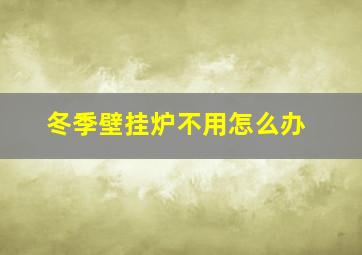 冬季壁挂炉不用怎么办